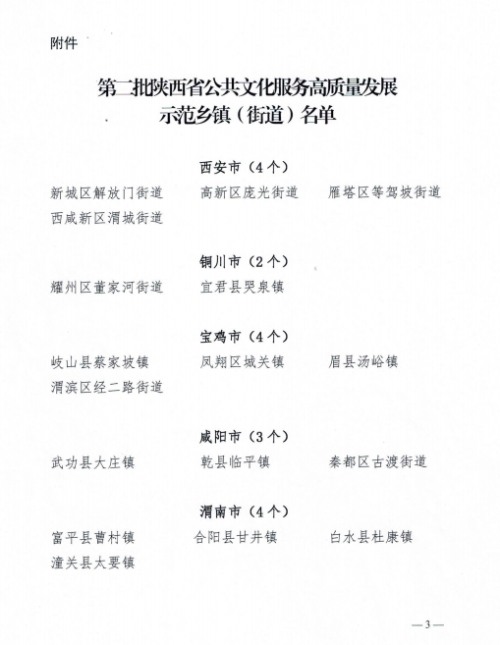 附件

第二批陕西省公共文化服务高质量发展示范乡镇（街道）名单

西安市（4个）

新城区解放门街道　　高新区庞光街道　　雁塔区等驾坡街道

西咸新区渭城街道

铜川市（2个）

耀州区董家河街道　　宜君县哭泉镇

宝鸡市（4个）

岐山县蔡家坡镇　　凤翔区城关镇　　眉县汤峪镇

渭滨区经二路街道

咸阳市（3个）

武功县大庄镇　　乾县临平镇　　秦都区古渡街道

渭南市（4个）

富平县曹村镇　　合阳县甘井镇　　白水县杜康镇

潼关县太要镇

—3—